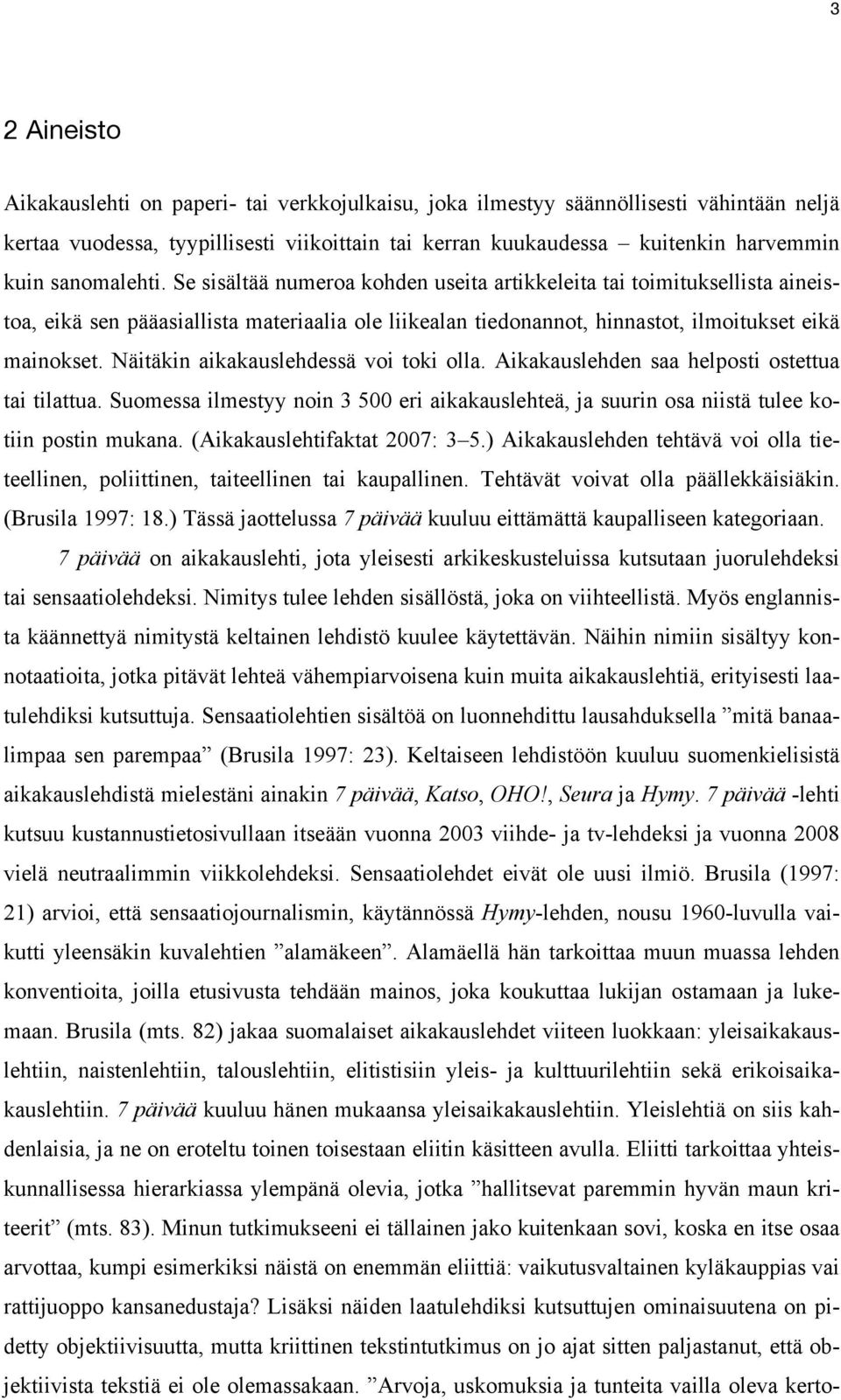 3

2 Aineisto

Aikakauslehti on paperi- tai verkkojulkaisu, joka ilmestyy säännöllisesti vähintään neljä kertaa vuodessa, tyypillisesti viikoittain tai kerran kuukaudessa – kuitenkin harvemmin kuin sanomalehti. Se sisältää numeroa kohden useita artikkeleita tai toimituksellista aineistoa, eikä sen pääasiallista materiaalia ole liikealan tiedonannot, hinnastot, ilmoitukset eikä mainokset. Näitäkin aikakauslehdessä voi toki olla. Aikakauslehden saa helposti ostettua tai tilattua. Suomessa ilmestyy noin 3 500 eri aikakauslehteä, ja suurin osa niistä tulee kotiin postin mukana. (Aikakauslehtifaktat 2007: 3–5.) Aikakauslehden tehtävä voi olla tieteellinen, poliittinen, taiteellinen tai kaupallinen. Tehtävät voivat olla päällekkäisiäkin. (Brusila 1997: 18.) Tässä jaottelussa 7 päivää kuuluu eittämättä kaupalliseen kategoriaan.

7 päivää on aikakauslehti, jota yleisesti arkikeskusteluissa kutsutaan juorulehdeksi tai sensaatiolehdeksi. Nimitys tulee lehden sisällöstä, joka on viihteellistä. Myös englannista käännettyä nimitystä keltainen lehdistö kuulee käytettävän. Näihin nimiin sisältyy konnotaatioita, jotka pitävät lehteä vähempiarvoisena kuin muita aikakauslehtiä, erityisesti laatulehdiksi kutsuttuja. Sensaatiolehtien sisältöä on luonnehdittu lausahduksella ”mitä banaalimpaa sen parempaa” (Brusila 1997: 23). Keltaiseen lehdistöön kuuluu suomenkielisistä aikakauslehdistä mielestäni ainakin 7 päivää, Katso, OHO!, Seura ja Hymy. 7 päivää -lehti kutsuu kustannustietosivullaan itseään vuonna 2003 viihde- ja tv-lehdeksi ja vuonna 2008 vielä neutraalimmin viikkolehdeksi. Sensaatiolehdet eivät ole uusi ilmiö. Brusila (1997: 21) arvioi, että sensaatiojournalismin, käytännössä Hymy-lehden, nousu 1960-luvulla vaikutti yleensäkin kuvalehtien ”alamäkeen”. Alamäellä hän tarkoittaa muun muassa lehden konventioita, joilla etusivusta tehdään mainos, joka koukuttaa lukijan ostamaan ja lukemaan. Brusila (mts. 82) jakaa suomalaiset aikakauslehdet viiteen luokkaan: yleisaikakauslehtiin, naistenlehtiin, talouslehtiin, elitistisiin yleis- ja kulttuurilehtiin sekä erikoisaikakauslehtiin. 7 päivää kuuluu hänen mukaansa yleisaikakauslehtiin. Yleislehtiä on siis kahdenlaisia, ja ne on eroteltu toinen toisestaan eliitin käsitteen avulla. Eliitti tarkoittaa yhteiskunnallisessa hierarkiassa ylempänä olevia, jotka ”hallitsevat paremmin hyvän maun kriteerit” (mts. 83). Minun tutkimukseeni ei tällainen jako kuitenkaan sovi, koska en itse osaa arvottaa, kumpi esimerkiksi näistä on enemmän eliittiä: vaikutusvaltainen kyläkauppias vai rattijuoppo kansanedustaja? Lisäksi näiden laatulehdiksi kutsuttujen ominaisuutena on pidetty objektiivisuutta, mutta kriittinen tekstintutkimus on jo ajat sitten paljastanut, että objektiivista tekstiä ei ole olemassakaan. ”Arvoja, uskomuksia ja tunteita vailla oleva kerto-